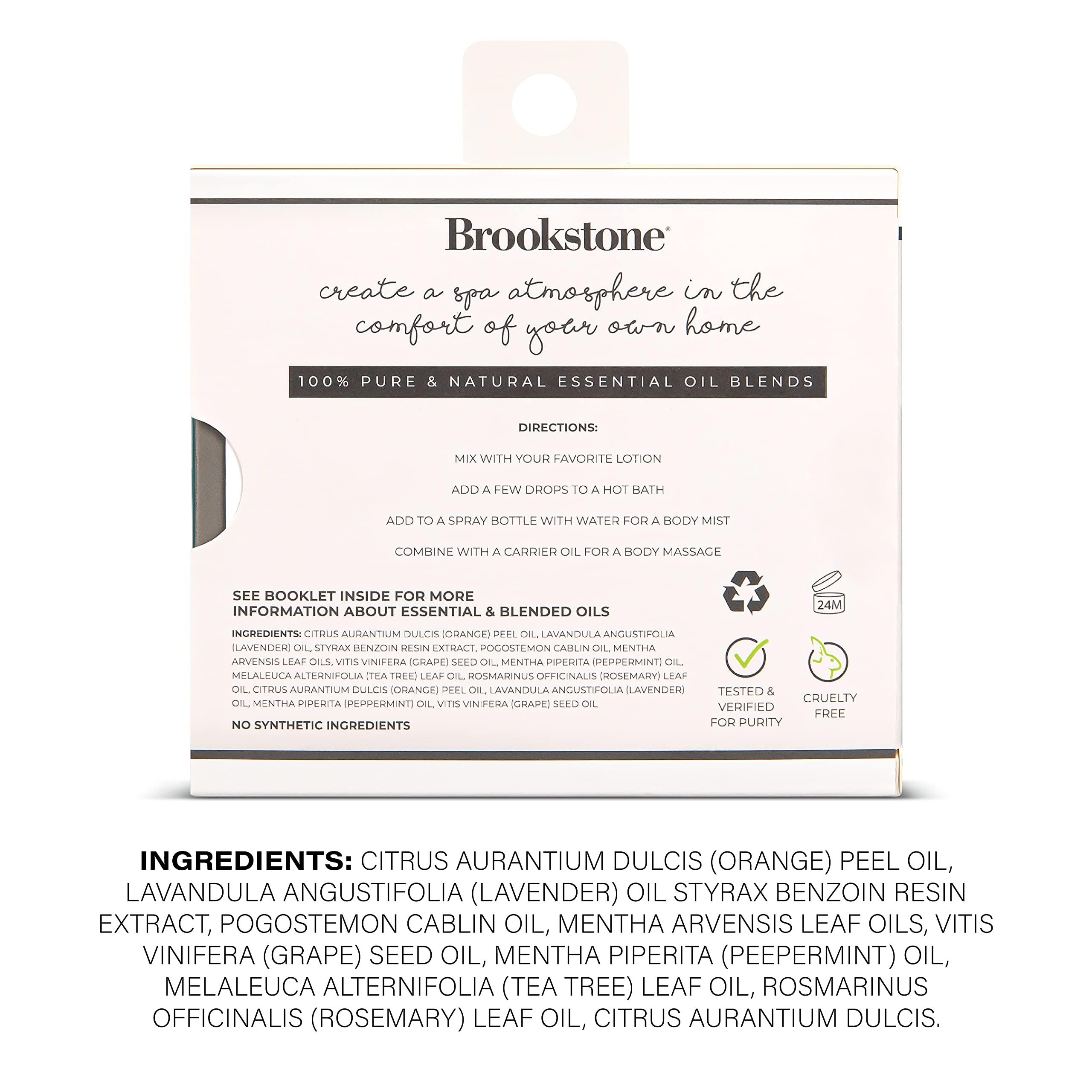 Brookstone®

create a spa atmosphere in the comfort of your own home

100% PURE & NATURAL ESSENTIAL OIL BLENDS

DIRECTIONS:

MIX WITH YOUR FAVORITE LOTION

ADD A FEW DROPS TO A HOT BATH

ADD TO A SPRAY BOTTLE WITH WATER FOR A BODY MIST

COMBINE WITH A CARRIER OIL FOR A BODY MASSAGE

SEE BOOKLET INSIDE FOR MORE INFORMATION ABOUT ESSENTIAL & BLENDED OILS

INGREDIENTS: CITRUS AURANTIUM DULCIS (ORANGE) PEEL OIL, LAVANDULA ANGUSTIFOLIA (LAVENDER) OIL, STYRAX BENZOIN RESIN EXTRACT, POGOSTEMON CABLIN OIL, MENTHA ARVENSIS LEAF OILS, VITIS VINIFERA (GRAPE) SEED OIL, MENTHA PIPERITA (PEPPERMINT) OIL, MELALEUCA ALTERNIFOLIA (TEA TREE) LEAF OIL, ROSMARINUS OFFICINALIS (ROSEMARY) LEAF OIL, CITRUS AURANTIUM DULCIS (ORANGE) PEEL OIL, LAVANDULA ANGUSTIFOLIA (LAVENDER) OIL, MENTHA PIPERITA (PEPPERMINT) OIL, VITIS VINIFERA (GRAPE) SEED OIL

NO SYNTHETIC INGREDIENTS

24M

TESTED & VERIFIED FOR PURITY

CRUELTY FREE

INGREDIENTS: CITRUS AURANTIUM DULCIS (ORANGE) PEEL OIL, LAVANDULA ANGUSTIFOLIA (LAVENDER) OIL STYRAX BENZOIN RESIN EXTRACT, POGOSTEMON CABLIN OIL, MENTHA ARVENSIS LEAF OILS, VITIS VINIFERA (GRAPE) SEED OIL, MENTHA PIPERITA (PEEPERMINT) OIL, MELALEUCA ALTERNIFOLIA (TEA TREE) LEAF OIL, ROSMARINUS OFFICINALIS (ROSEMARY) LEAF OIL, CITRUS AURANTIUM DULCIS.